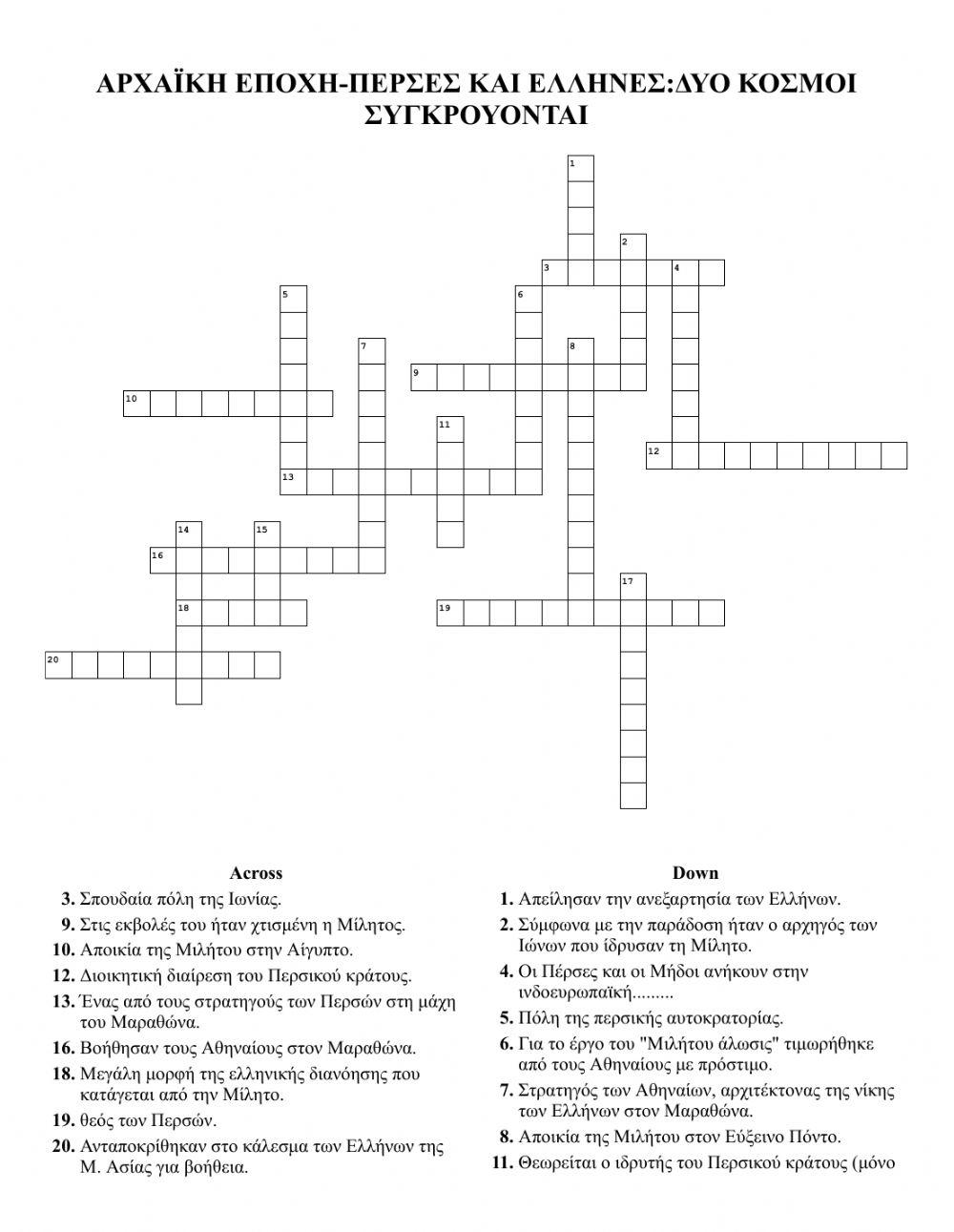 ΑΡΧΑΪΚΗ ΕΠΟΧΗ-ΠΕΡΣΕΣ ΚΑΙ ΕΛΛΗΝΕΣ:ΔΥΟ ΚΟΣΜΟΙ ΣΥΓΚΡΟΥΟΝΤΑΙ

1
2
3
4
5
6
7
8
9
10
11
12
13
14
15
16
17
18
19
20

Across
3. Σπουδαία πόλη της Ιωνίας.
9. Στις εκβολές του ήταν χτισμένη η Μίλητος.
10. Αποικία της Μιλήτου στην Αίγυπτο.
12. Διοικητική διαίρεση του Περσικού κράτους.
13. Ένας από τους στρατηγούς των Περσών στη μάχη του Μαραθώνα.
16. Βοήθησαν τους Αθηναίους στον Μαραθώνα.
18. Μεγάλη μορφή της ελληνικής διανόησης που κατάγεται από την Μίλητο.
19. θεός των Περσών.
20. Ανταποκρίθηκαν στο κάλεσμα των Ελλήνων της Μ. Ασίας για βοήθεια.

Down
1. Απείλησαν την ανεξαρτησία των Ελλήνων.
2. Σύμφωνα με την παράδοση ήταν ο αρχηγός των Ιώνων που ίδρυσαν τη Μίλητο.
4. Οι Πέρσες και οι Μήδοι ανήκουν στην ινδοευρωπαϊκή.........
5. Πόλη της περσικής αυτοκρατορίας.
6. Για το έργο του "Μιλήτου άλωσις" τιμωρήθηκε από τους Αθηναίους με πρόστιμο.
7. Στρατηγός των Αθηναίων, αρχιτέκτονας της νίκης των Ελλήνων στον Μαραθώνα.
8. Αποικία της Μιλήτου στον Εύξεινο Πόντο.
11. Θεωρείται ο ιδρυτής του Περσικού κράτους (μόνο